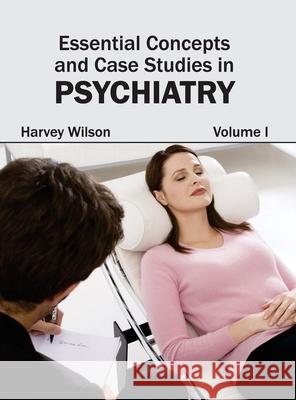 Essential Concepts and Case Studies in
PSYCHIATRY

Harvey Wilson

Volume I

Kraina Książek